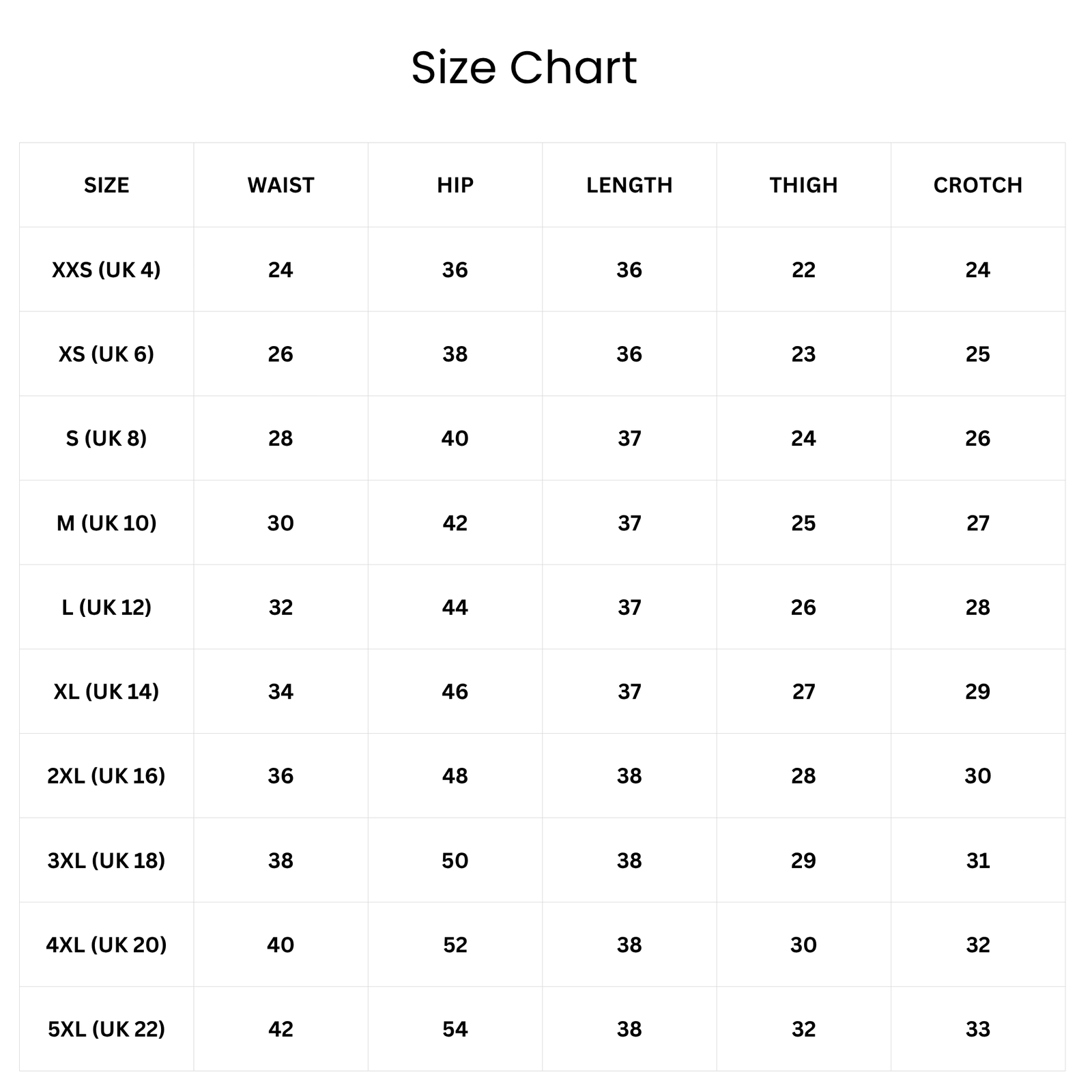 Size Chart

| SIZE | WAIST | HIP | LENGTH | THIGH | CROTCH |
|---|---|---|---|---|---|
| XXS (UK 4) | 24 | 36 | 36 | 22 | 24 |
| XS (UK 6) | 26 | 38 | 36 | 23 | 25 |
| S (UK 8) | 28 | 40 | 37 | 24 | 26 |
| M (UK 10) | 30 | 42 | 37 | 25 | 27 |
| L (UK 12) | 32 | 44 | 37 | 26 | 28 |
| XL (UK 14) | 34 | 46 | 37 | 27 | 29 |
| 2XL (UK 16) | 36 | 48 | 38 | 28 | 30 |
| 3XL (UK 18) | 38 | 50 | 38 | 29 | 31 |
| 4XL (UK 20) | 40 | 52 | 38 | 30 | 32 |
| 5XL (UK 22) | 42 | 54 | 38 | 32 | 33 |